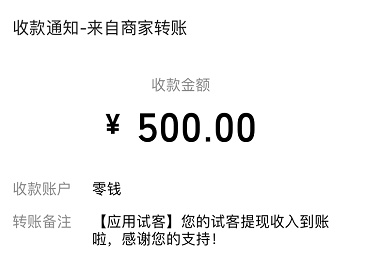 收款通知-来自商家转账

收款金额

¥ 500.00

收款账户 零钱

转账备注 【应用试客】您的试客提现收入到账啦，感谢您的支持！